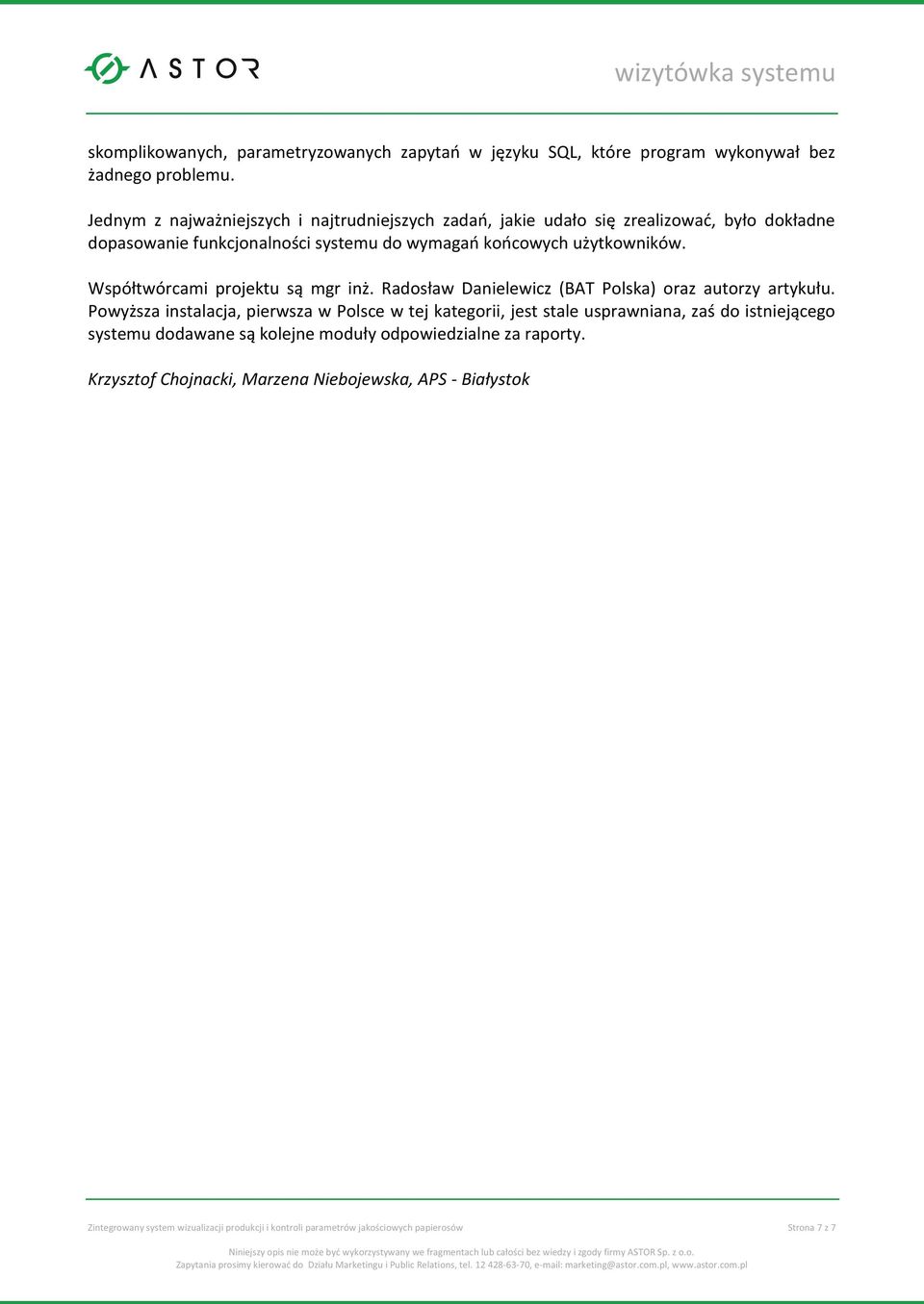 ASTOR

wizytówka systemu

skomplikowanych, parametryzowanych zapytań w języku SQL, które program wykonywał bez żadnego problemu.

Jednym z najważniejszych i najtrudniejszych zadań, jakie udało się zrealizować, było dokładne dopasowanie funkcjonalności systemu do wymagań końcowych użytkowników.

Współtwórcami projektu są mgr inż. Radosław Danielewicz (BAT Polska) oraz autorzy artykułu. Powyższa instalacja, pierwsza w Polsce w tej kategorii, jest stale usprawniana, zaś do istniejącego systemu dodawane są kolejne moduły odpowiedzialne za raporty.

Krzysztof Chojnacki, Marzena Niebojewska, APS - Białystok

Zintegrowany system wizualizacji produkcji i kontroli parametrów jakościowych papierosów

Strona 7 z 7

Niniejszy opis nie może być wykorzystywany we fragmentach lub całości bez wiedzy i zgody firmy ASTOR Sp. z o.o.
Zapytania prosimy kierować do Działu Marketingu i Public Relations, tel. 12 428-63-70, e-mail: marketing@astor.com.pl, www.astor.com.pl